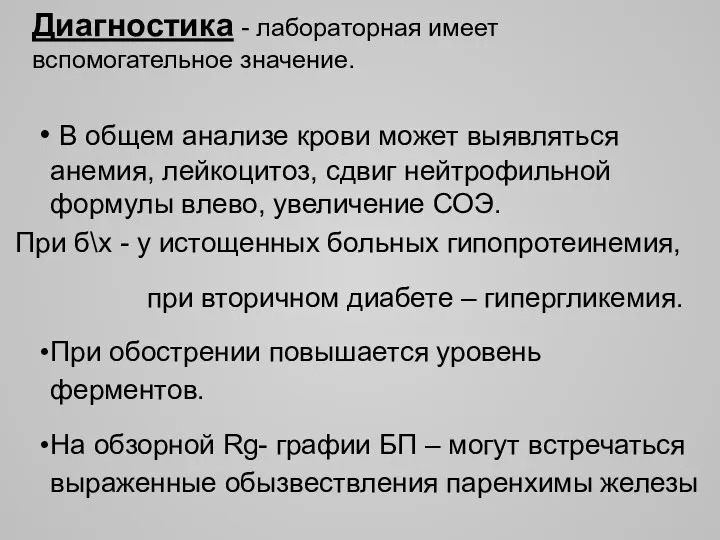 Диагностика - лабораторная имеет вспомогательное значение.

• В общем анализе крови может выявляться анемия, лейкоцитоз, сдвиг нейтрофильной формулы влево, увеличение СОЭ.

При б\х - у истощенных больных гипопротеинемия,

при вторичном диабете – гипергликемия.

•При обострении повышается уровень ферментов.

•На обзорной Rg- графии БП – могут встречаться выраженные обызвествления паренхимы железы